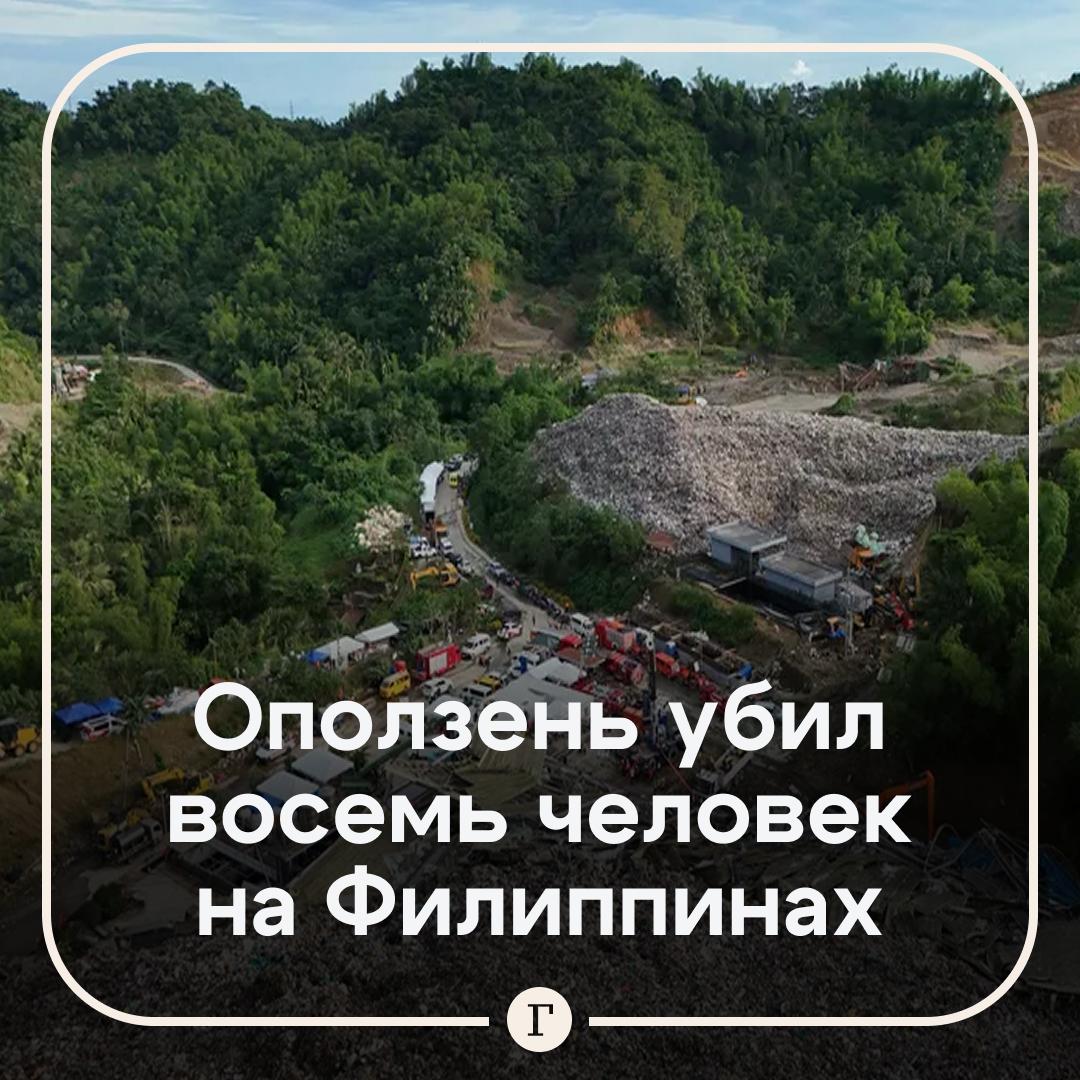 Оползень убил восемь человек на Филиппинах

Г